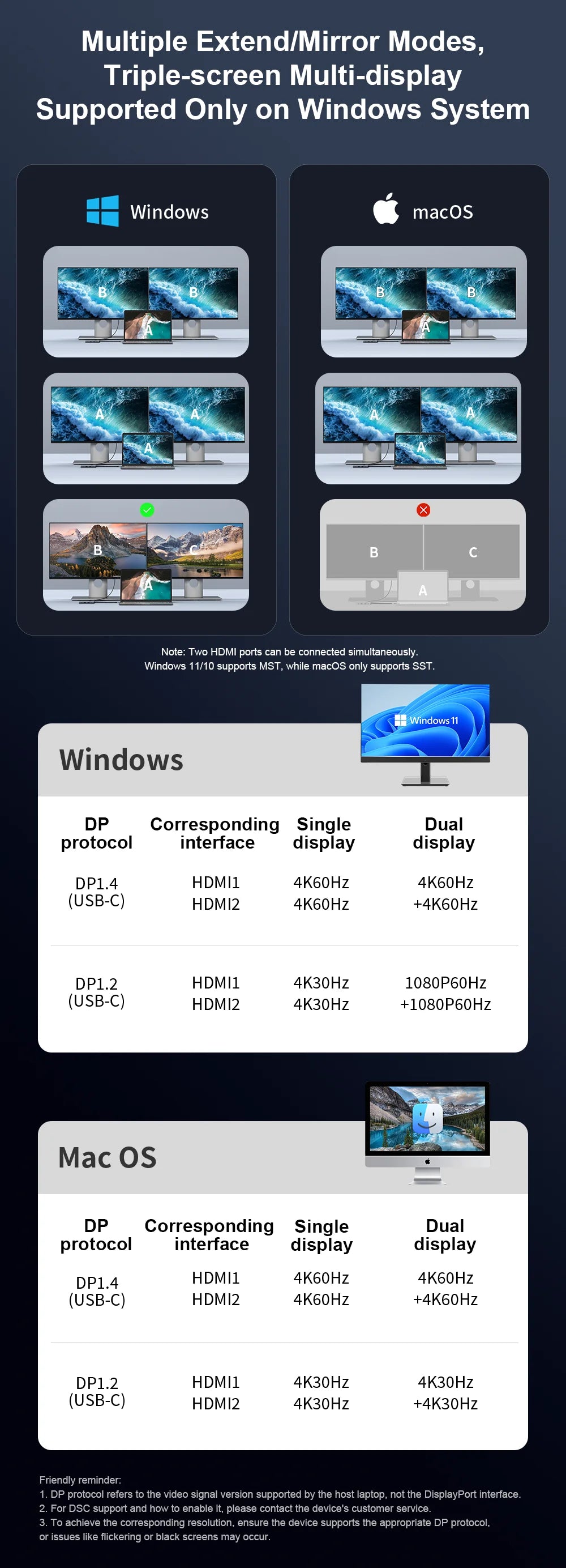 Multiple Extend/Mirror Modes, Triple-screen Multi-display Supported Only on Windows System

Windows

B B A

A A A

B C A

macOS

B B A

A A A

B C A

Note: Two HDMI ports can be connected simultaneously.
Windows 11/10 supports MST, while macOS only supports SST.

Windows 11

Windows

| DP protocol | Corresponding interface | Single display | Dual display |
|---|---|---|---|
| DP1.4 (USB-C) | HDMI1 HDMI2 | 4K60Hz 4K60Hz | 4K60Hz +4K60Hz |
| DP1.2 (USB-C) | HDMI1 HDMI2 | 4K30Hz 4K30Hz | 1080P60Hz +1080P60Hz |

Mac OS

| DP protocol | Corresponding interface | Single display | Dual display |
|---|---|---|---|
| DP1.4 (USB-C) | HDMI1 HDMI2 | 4K60Hz 4K60Hz | 4K60Hz +4K60Hz |
| DP1.2 (USB-C) | HDMI1 HDMI2 | 4K30Hz 4K30Hz | 4K30Hz +4K30Hz |

Friendly reminder:
1. DP protocol refers to the video signal version supported by the host laptop, not the DisplayPort interface.
2. For DSC support and how to enable it, please contact the device's customer service.
3. To achieve the corresponding resolution, ensure the device supports the appropriate DP protocol, or issues like flickering or black screens may occur.